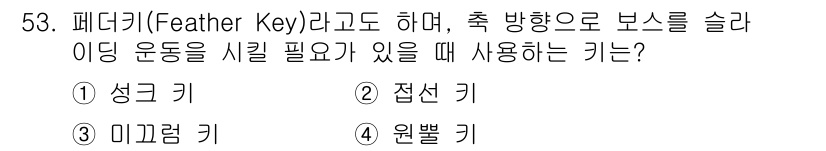 53. 페더키(Feather Key)라고도 하며, 축 방향으로 보스를 슬라이딩 운동을 시킬 필요가 있을 때 사용하는 키는?

① 성크 키
② 접선 키
③ 미끄럼 키
④ 원뿔 키